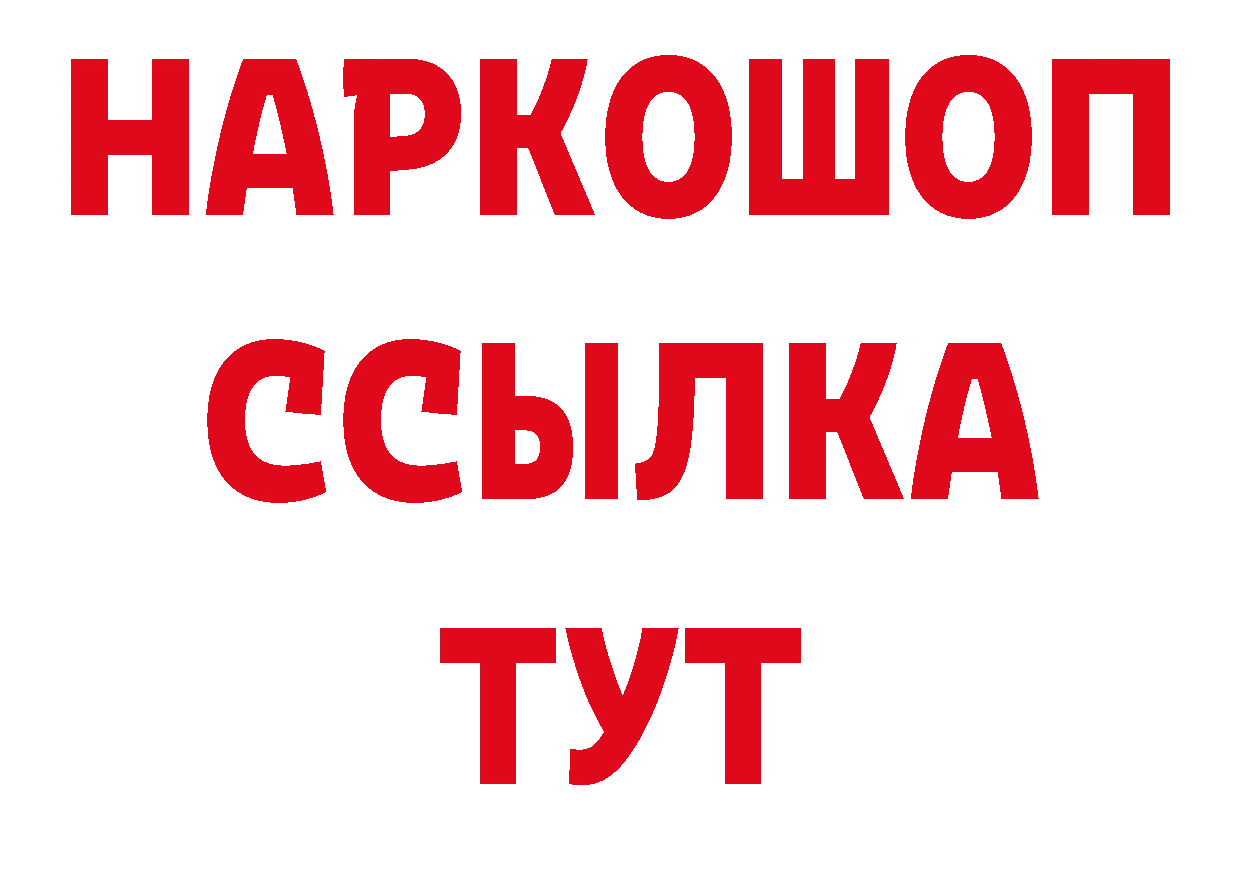 НАРКОШОП
ССЫЛКА
ТУТ